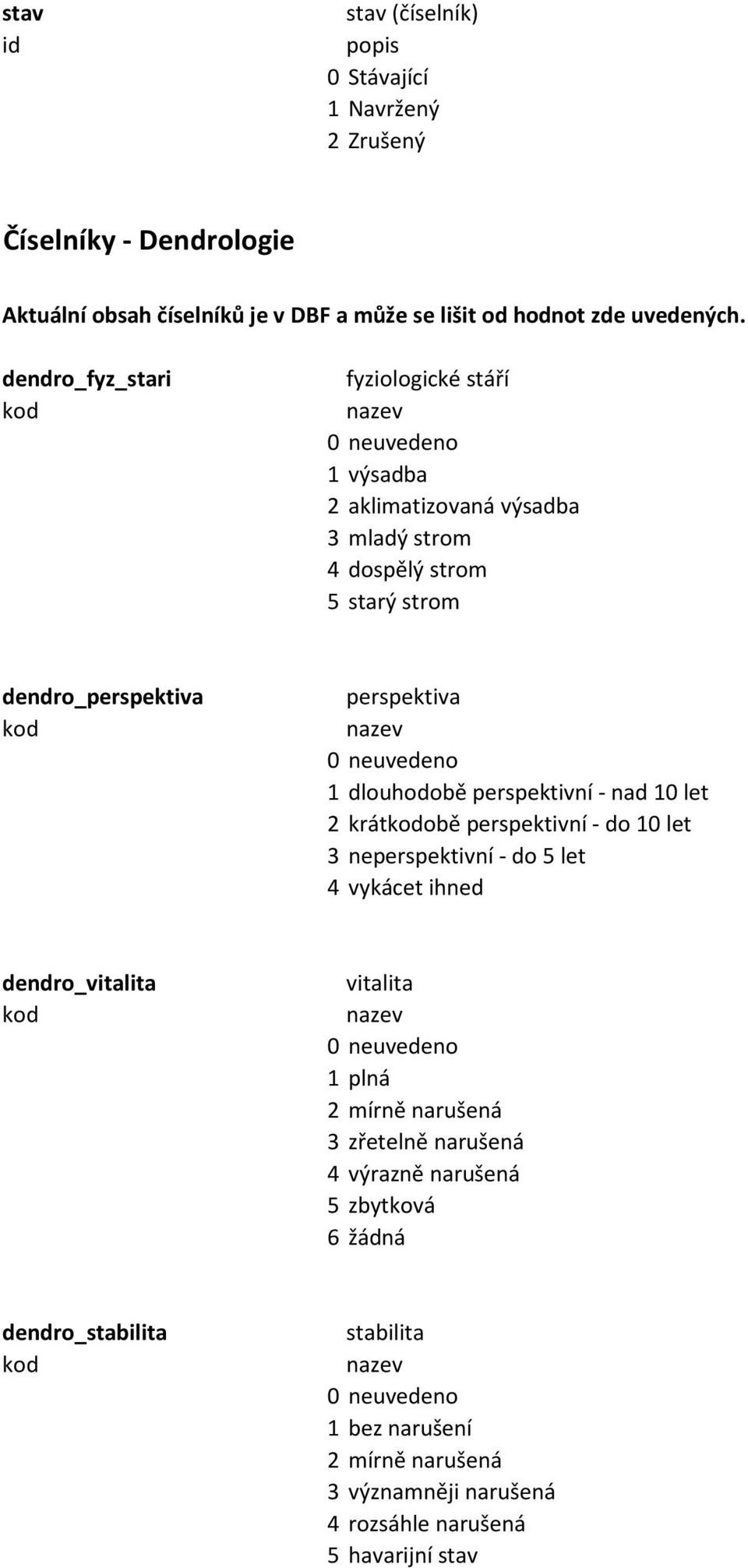 | stav | stav (číselník) |
|---|---|
| id | popis |
| 0 | Stávající |
| 1 | Navržený |
| 2 | Zrušený |

Číselníky - Dendrologie

Aktuální obsah číselníků je v DBF a může se lišit od hodnot zde uvedených.

| dendro_fyz_stari | fyziologické stáří |
|---|---|
| kod | nazev |
| 0 | neuvedeno |
| 1 | výsadba |
| 2 | aklimatizovaná výsadba |
| 3 | mladý strom |
| 4 | dospělý strom |
| 5 | starý strom |

| dendro_perspektiva | perspektiva |
|---|---|
| kod | nazev |
| 0 | neuvedeno |
| 1 | dlouhodobě perspektivní - nad 10 let |
| 2 | krátkodobě perspektivní - do 10 let |
| 3 | neperspektivní - do 5 let |
| 4 | vykácet ihned |

| dendro_vitalita | vitalita |
|---|---|
| kod | nazev |
| 0 | neuvedeno |
| 1 | plná |
| 2 | mírně narušená |
| 3 | zřetelně narušená |
| 4 | výrazně narušená |
| 5 | zbytková |
| 6 | žádná |

| dendro_stabilita | stabilita |
|---|---|
| kod | nazev |
| 0 | neuvedeno |
| 1 | bez narušení |
| 2 | mírně narušená |
| 3 | významněji narušená |
| 4 | rozsáhle narušená |
| 5 | havarijní stav |